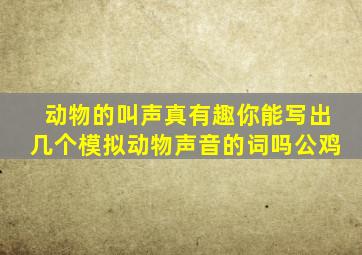 动物的叫声真有趣你能写出几个模拟动物声音的词吗公鸡